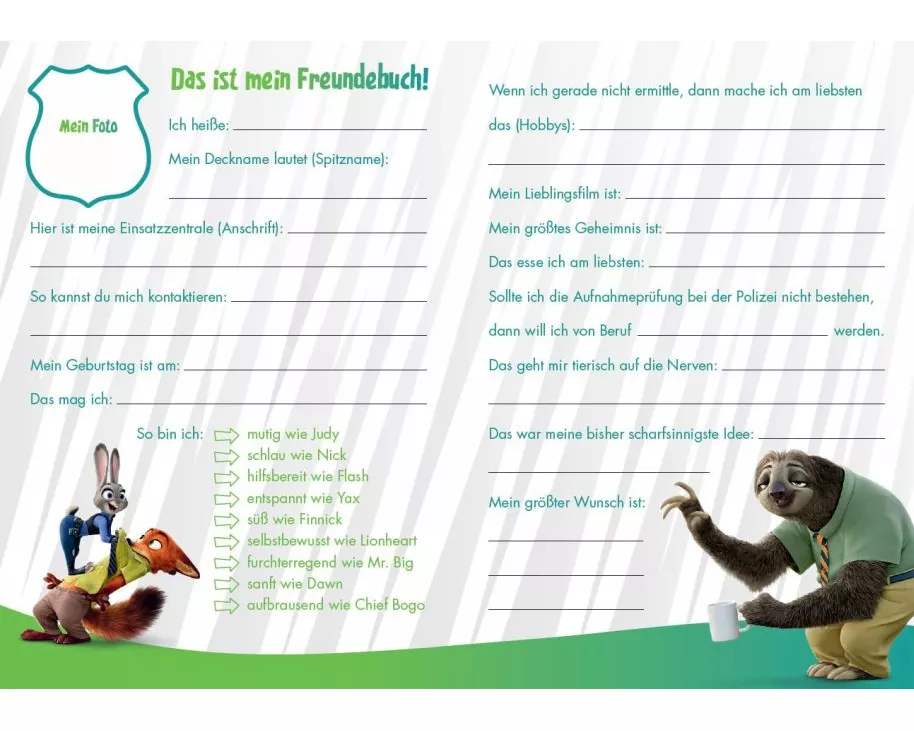 Mein Foto

Das ist mein Freundebuch!

Ich heiße: ____

Mein Deckname lautet (Spitzname): ____

Hier ist meine Einsatzzentrale (Anschrift): ____

____

So kannst du mich kontaktieren: ____

____

Mein Geburtstag ist am: ____

Das mag ich: ____

So bin ich:
⇨ mutig wie Judy
⇨ schlau wie Nick
⇨ hilfsbereit wie Flash
⇨ entspannt wie Yax
⇨ süß wie Finnick
⇨ selbstbewusst wie Lionheart
⇨ furchterregend wie Mr. Big
⇨ sanft wie Dawn
⇨ aufbrausend wie Chief Bogo

Wenn ich gerade nicht ermittle, dann mache ich am liebsten das (Hobbys): ____

____

Mein Lieblingsfilm ist: ____

Mein größtes Geheimnis ist: ____

Das esse ich am liebsten: ____

Sollte ich die Aufnahmeprüfung bei der Polizei nicht bestehen, dann will ich von Beruf ____ werden.

Das geht mir tierisch auf die Nerven: ____

____

Das war meine bisher scharfsinnigste Idee: ____

____

Mein größter Wunsch ist:

____

____

____